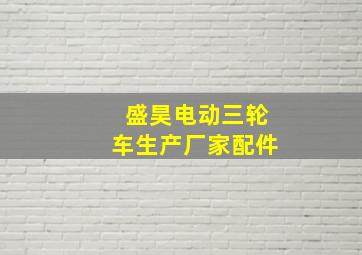 盛昊电动三轮车生产厂家配件